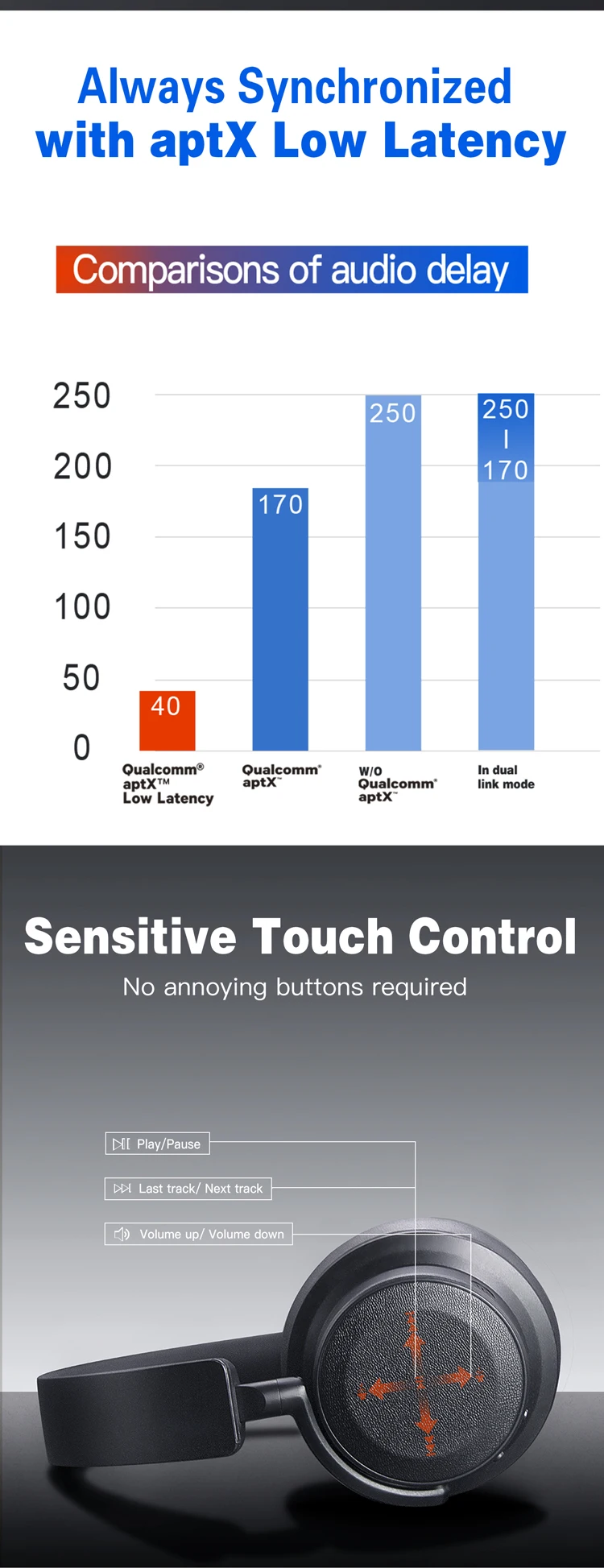 Always Synchronized with aptX Low Latency

Comparisons of audio delay

250
200
150
100
50
0

40
170
250
250
|
170

Qualcomm® aptX™ Low Latency
Qualcomm® aptX™
W/O Qualcomm® aptX™
In dual link mode

Sensitive Touch Control

No annoying buttons required

Play/Pause
Last track/ Next track
Volume up/ Volume down